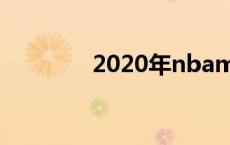 2020年nbam